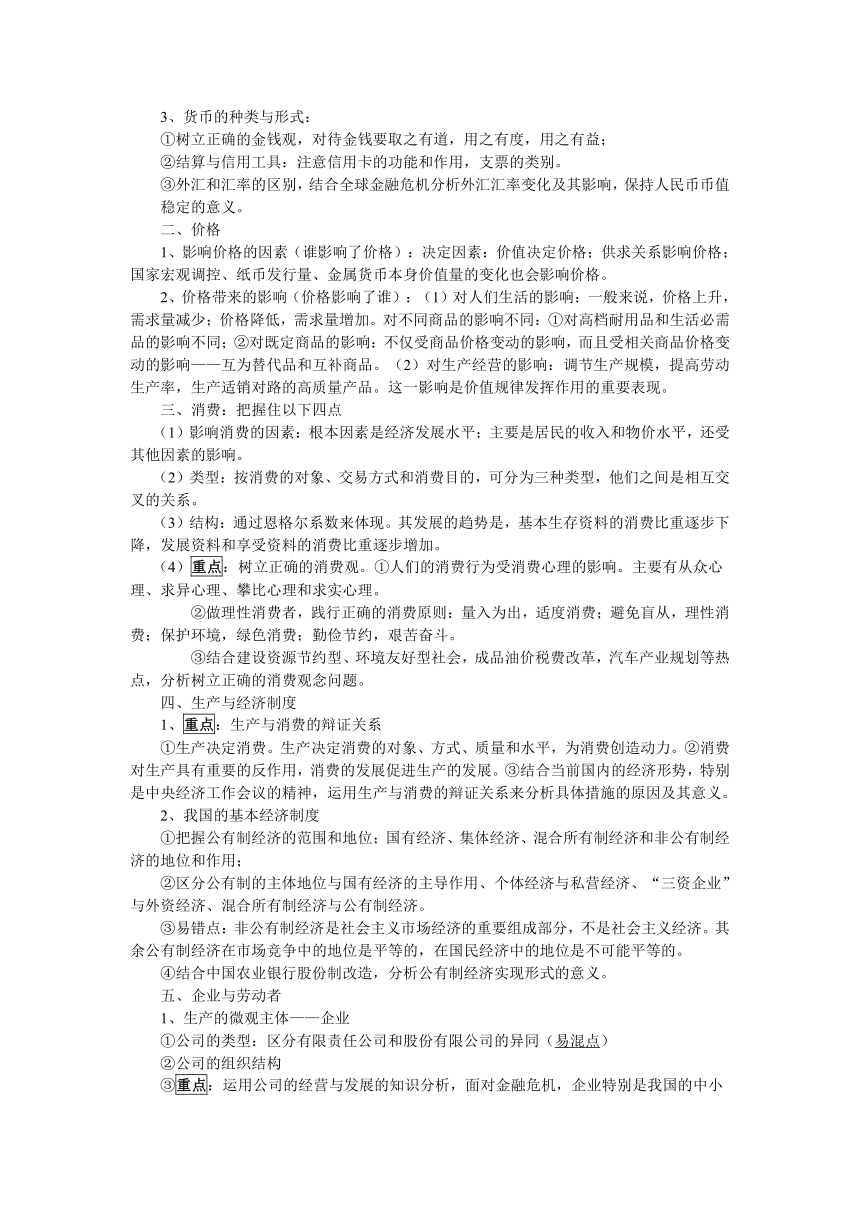 3、货币的种类与形式：

①树立正确的金钱观，对待金钱要取之有道，用之有度，用之有益；

②结算与信用工具：注意信用卡的功能和作用，支票的类别。

③外汇和汇率的区别，结合全球金融危机分析外汇汇率变化及其影响，保持人民币币值稳定的意义。

二、价格

1、影响价格的因素（谁影响了价格）：决定因素：价值决定价格；供求关系影响价格；国家宏观调控、纸币发行量、金属货币本身价值量的变化也会影响价格。

2、价格带来的影响（价格影响了谁）：（1）对人们生活的影响：一般来说，价格上升，需求量减少；价格降低，需求量增加。对不同商品的影响不同：①对高档耐用品和生活必需品的影响不同；②对既定商品的影响：不仅受商品价格变动的影响，而且受相关商品价格变动的影响——互为替代品和互补商品。（2）对生产经营的影响：调节生产规模，提高劳动生产率，生产适销对路的高质量产品。这一影响是价值规律发挥作用的重要表现。

三、消费：把握住以下四点

（1）影响消费的因素：根本因素是经济发展水平；主要是居民的收入和物价水平，还受其他因素的影响。

（2）类型：按消费的对象、交易方式和消费目的，可分为三种类型，他们之间是相互交叉的关系。

（3）结构：通过恩格尔系数来体现。其发展的趋势是，基本生存资料的消费比重逐步下降，发展资料和享受资料的消费比重逐步增加。

（4）重点：树立正确的消费观。①人们的消费行为受消费心理的影响。主要有从众心理、求异心理、攀比心理和求实心理。

②做理性消费者，践行正确的消费原则：量入为出，适度消费；避免盲从，理性消费；保护环境，绿色消费；勤俭节约，艰苦奋斗。

③结合建设资源节约型、环境友好型社会，成品油价税费改革，汽车产业规划等热点，分析树立正确的消费观念问题。

四、生产与经济制度

1、重点：生产与消费的辩证关系

①生产决定消费。生产决定消费的对象、方式、质量和水平，为消费创造动力。②消费对生产具有重要的反作用，消费的发展促进生产的发展。③结合当前国内的经济形势，特别是中央经济工作会议的精神，运用生产与消费的辩证关系来分析具体措施的原因及其意义。

2、我国的基本经济制度

①把握公有制经济的范围和地位；国有经济、集体经济、混合所有制经济和非公有制经济的地位和作用；

②区分公有制的主体地位与国有经济的主导作用、个体经济与私营经济、“三资企业”与外资经济、混合所有制经济与公有制经济。

③易错点：非公有制经济是社会主义市场经济的重要组成部分，不是社会主义经济。其余公有制经济在市场竞争中的地位是平等的，在国民经济中的地位是不可能平等的。

④结合中国农业银行股份制改造，分析公有制经济实现形式的意义。

五、企业与劳动者

1、生产的微观主体——企业

①公司的类型：区分有限责任公司和股份有限公司的异同（易混点）

②公司的组织结构

③重点：运用公司的经营与发展的知识分析，面对金融危机，企业特别是我国的中小